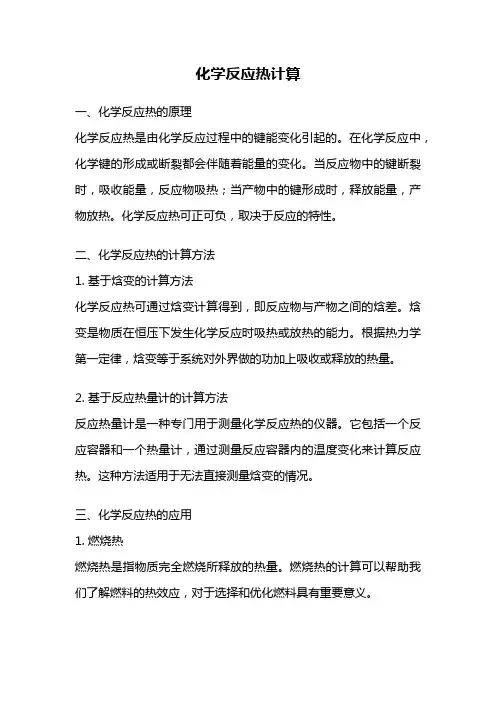 化学反应热计算

一、化学反应热的原理

化学反应热是由化学反应过程中的键能变化引起的。在化学反应中，化学键的形成或断裂都会伴随着能量的变化。当反应物中的键断裂时，吸收能量，反应物吸热；当产物中的键形成时，释放能量，产物放热。化学反应热可正可负，取决于反应的特性。

二、化学反应热的计算方法

1. 基于焓变的计算方法

化学反应热可通过焓变计算得到，即反应物与产物之间的焓差。焓变是物质在恒压下发生化学反应时吸热或放热的能力。根据热力学第一定律，焓变等于系统对外界做的功加上吸收或释放的热量。

2. 基于反应热量计的计算方法

反应热量计是一种专门用于测量化学反应热的仪器。它包括一个反应容器和一个热量计，通过测量反应容器内的温度变化来计算反应热。这种方法适用于无法直接测量焓变的情况。

三、化学反应热的应用

1. 燃烧热

燃烧热是指物质完全燃烧所释放的热量。燃烧热的计算可以帮助我们了解燃料的热效应，对于选择和优化燃料具有重要意义。